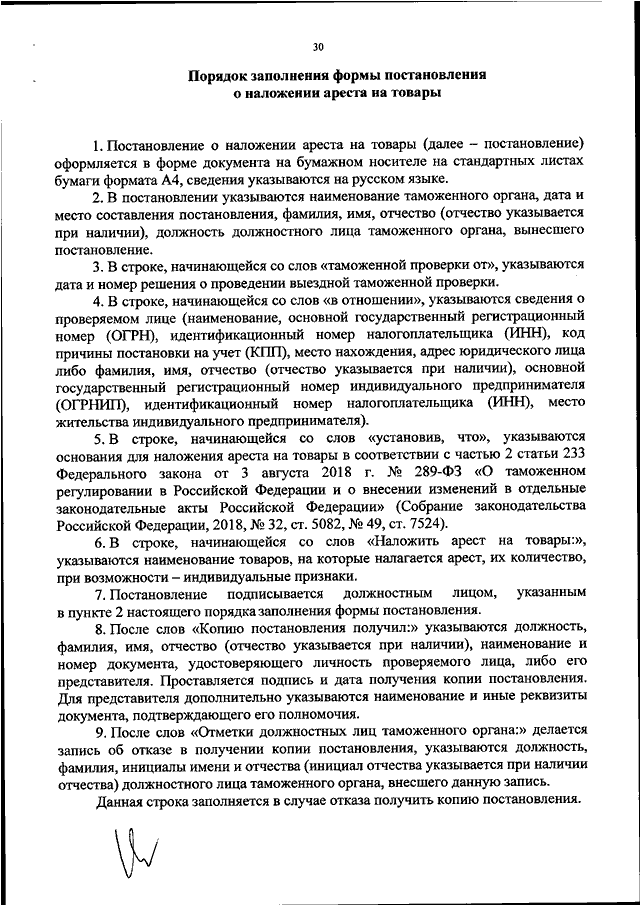 30

Порядок заполнения формы постановления о наложении ареста на товары

1. Постановление о наложении ареста на товары (далее – постановление) оформляется в форме документа на бумажном носителе на стандартных листах бумаги формата А4, сведения указываются на русском языке.

2. В постановлении указываются наименование таможенного органа, дата и место составления постановления, фамилия, имя, отчество (отчество указывается при наличии), должность должностного лица таможенного органа, вынесшего постановление.

3. В строке, начинающейся со слов «таможенной проверки от», указываются дата и номер решения о проведении выездной таможенной проверки.

4. В строке, начинающейся со слов «в отношении», указываются сведения о проверяемом лице (наименование, основной государственный регистрационный номер (ОГРН), идентификационный номер налогоплательщика (ИНН), код причины постановки на учет (КПП), место нахождения, адрес юридического лица либо фамилия, имя, отчество (отчество указывается при наличии), основной государственный регистрационный номер индивидуального предпринимателя (ОГРНИП), идентификационный номер налогоплательщика (ИНН), место жительства индивидуального предпринимателя).

5. В строке, начинающейся со слов «установив, что», указываются основания для наложения ареста на товары в соответствии с частью 2 статьи 233 Федерального закона от 3 августа 2018 г. № 289-ФЗ «О таможенном регулировании в Российской Федерации и о внесении изменений в отдельные законодательные акты Российской Федерации» (Собрание законодательства Российской Федерации, 2018, № 32, ст. 5082, № 49, ст. 7524).

6. В строке, начинающейся со слов «Наложить арест на товары:», указываются наименование товаров, на которые налагается арест, их количество, при возможности – индивидуальные признаки.

7. Постановление подписывается должностным лицом, указанным в пункте 2 настоящего порядка заполнения формы постановления.

8. После слов «Копию постановления получил:» указываются должность, фамилия, имя, отчество (отчество указывается при наличии), наименование и номер документа, удостоверяющего личность проверяемого лица, либо его представителя. Проставляется подпись и дата получения копии постановления. Для представителя дополнительно указываются наименование и иные реквизиты документа, подтверждающего его полномочия.

9. После слов «Отметки должностных лиц таможенного органа:» делается запись об отказе в получении копии постановления, указываются должность, фамилия, инициалы имени и отчества (инициал отчества указывается при наличии отчества) должностного лица таможенного органа, внесшего данную запись.

Данная строка заполняется в случае отказа получить копию постановления.